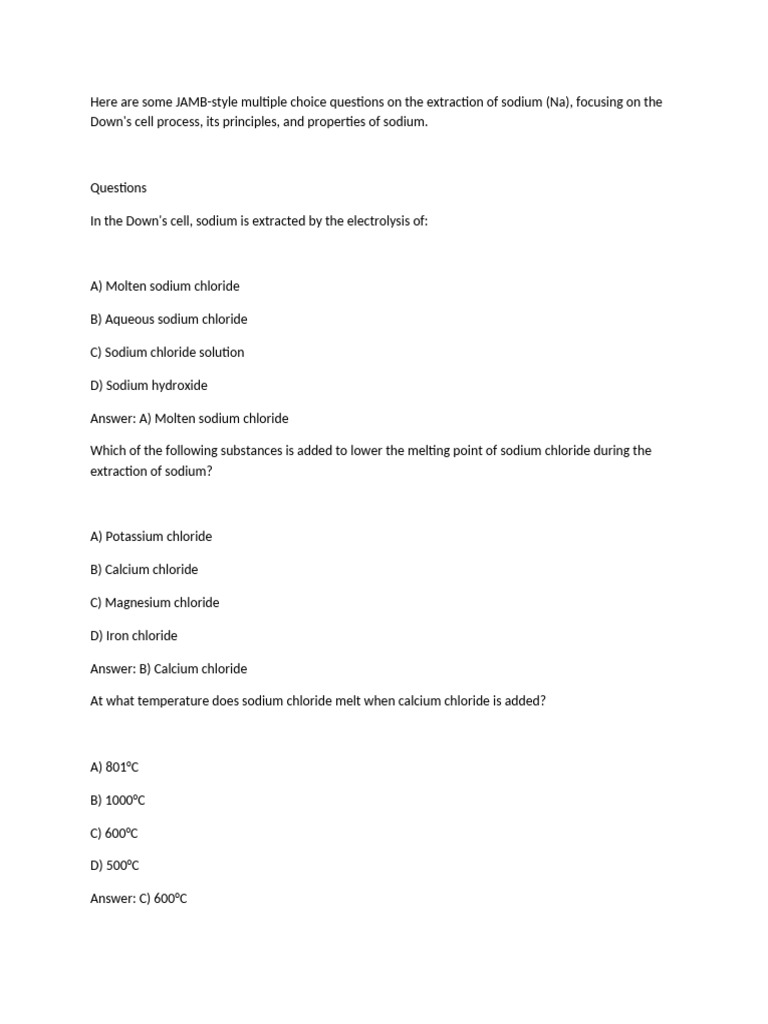 Here are some JAMB-style multiple choice questions on the extraction of sodium (Na), focusing on the Down's cell process, its principles, and properties of sodium.

Questions

In the Down's cell, sodium is extracted by the electrolysis of:

A) Molten sodium chloride

B) Aqueous sodium chloride

C) Sodium chloride solution

D) Sodium hydroxide

Answer: A) Molten sodium chloride

Which of the following substances is added to lower the melting point of sodium chloride during the extraction of sodium?

A) Potassium chloride

B) Calcium chloride

C) Magnesium chloride

D) Iron chloride

Answer: B) Calcium chloride

At what temperature does sodium chloride melt when calcium chloride is added?

A) 801°C

B) 1000°C

C) 600°C

D) 500°C

Answer: C) 600°C